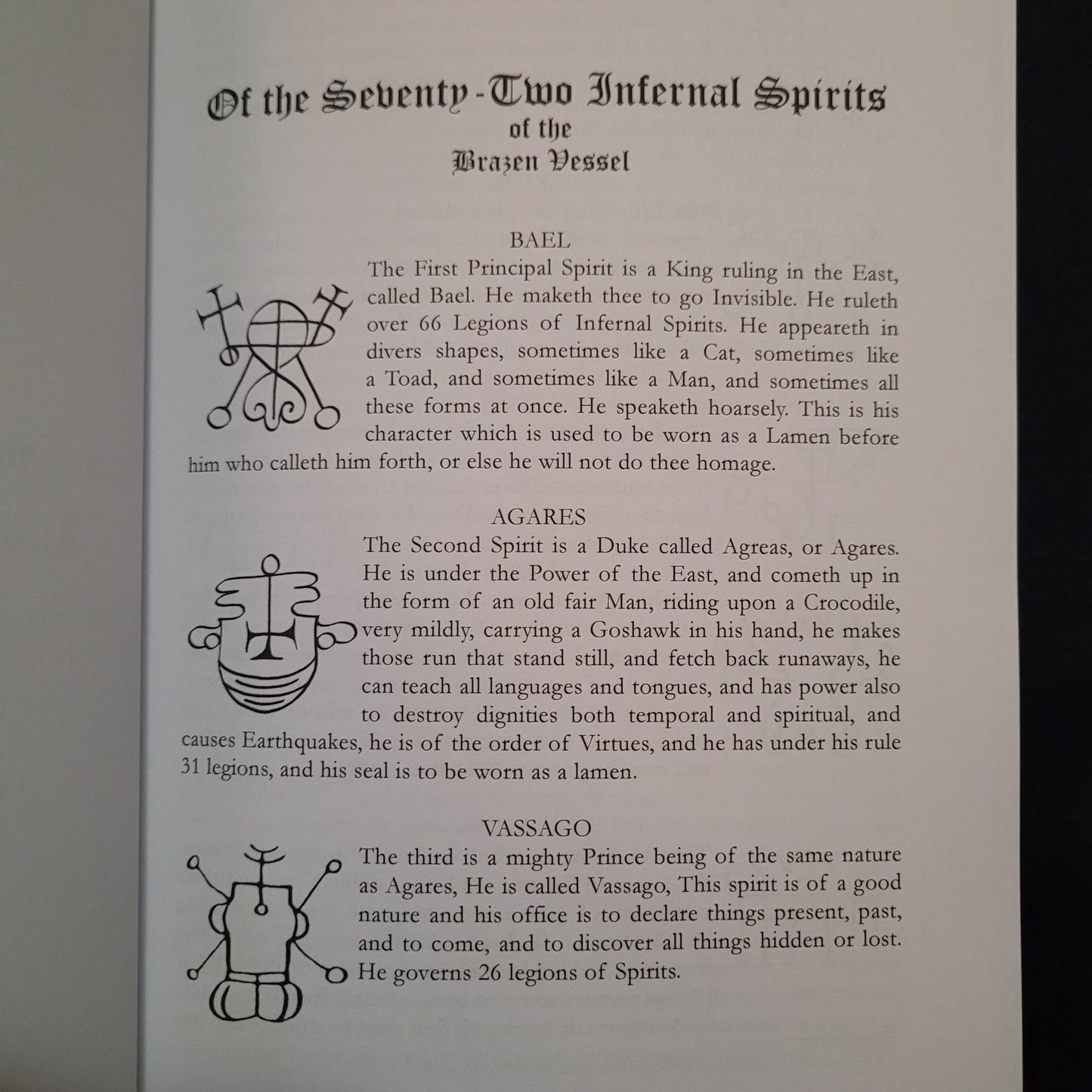 Of the Seventy-Two Infernal Spirits
of the
Brazen Vessel

BAEL
The First Principal Spirit is a King ruling in the East, called Bael. He maketh thee to go Invisible. He ruleth over 66 Legions of Infernal Spirits. He appeareth in divers shapes, sometimes like a Cat, sometimes like a Toad, and sometimes like a Man, and sometimes all these forms at once. He speaketh hoarsely. This is his character which is used to be worn as a Lamen before him who calleth him forth, or else he will not do thee homage.

AGARES
The Second Spirit is a Duke called Agreas, or Agares. He is under the Power of the East, and cometh up in the form of an old fair Man, riding upon a Crocodile, very mildly, carrying a Goshawk in his hand, he makes those run that stand still, and fetch back runaways, he can teach all languages and tongues, and has power also to destroy dignities both temporal and spiritual, and causes Earthquakes, he is of the order of Virtues, and he has under his rule 31 legions, and his seal is to be worn as a lamen.

VASSAGO
The third is a mighty Prince being of the same nature as Agares, He is called Vassago, This spirit is of a good nature and his office is to declare things present, past, and to come, and to discover all things hidden or lost. He governs 26 legions of Spirits.